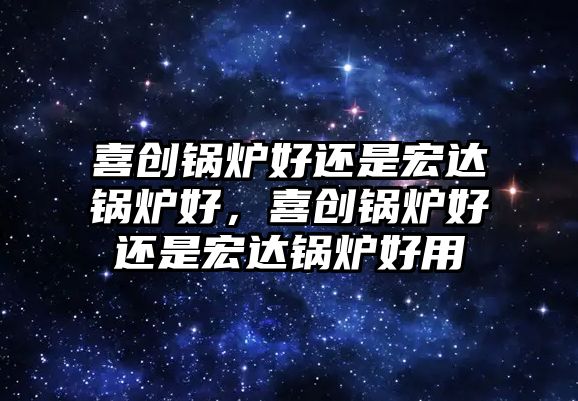 喜创锅炉好还是宏达锅炉好，喜创锅炉好还是宏达锅炉好用